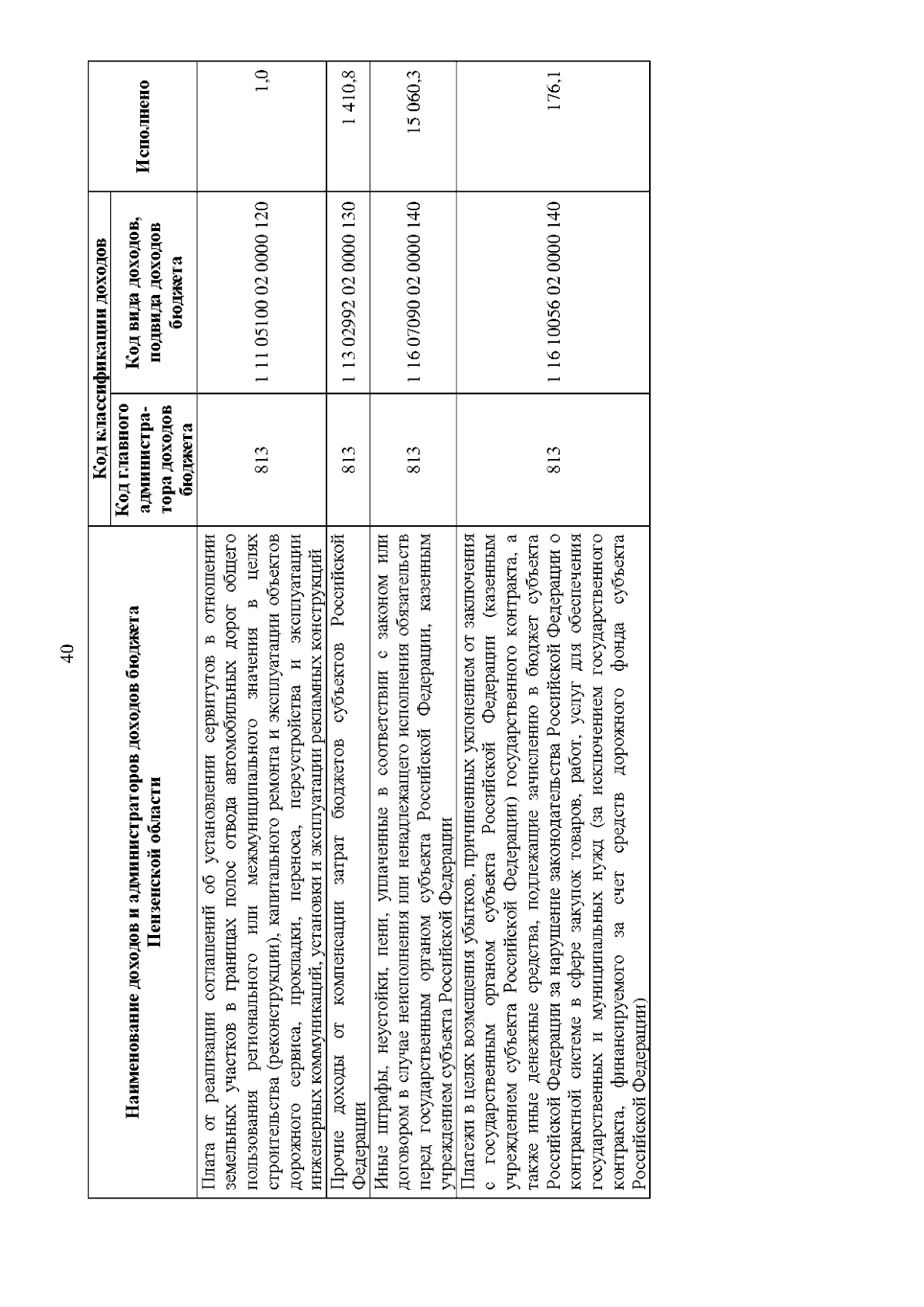 40

| Наименование доходов и администраторов доходов бюджета Пензенской области | Код классификации доходов |  | Исполнено |
|---|---|---|---|
|  | Код главного администратора доходов бюджета | Код вида доходов, подвида доходов бюджета |  |
| Плата от реализации соглашений об установлении сервитутов в отношении земельных участков в границах полос отвода автомобильных дорог общего пользования регионального или межмуниципального значения в целях строительства (реконструкции), капитального ремонта и эксплуатации объектов дорожного сервиса, прокладки, переноса, переустройства и эксплуатации инженерных коммуникаций, установки и эксплуатации рекламных конструкций | 813 | 1 11 05100 02 0000 120 | 1,0 |
| Прочие доходы от компенсации затрат бюджетов субъектов Российской Федерации | 813 | 1 13 02992 02 0000 130 | 1 410,8 |
| Иные штрафы, неустойки, пени, уплаченные в соответствии с законом или договором в случае неисполнения или ненадлежащего исполнения обязательств перед государственным органом субъекта Российской Федерации, казенным учреждением субъекта Российской Федерации | 813 | 1 16 07090 02 0000 140 | 15 060,3 |
| Платежи в целях возмещения убытков, причиненных уклонением от заключения с государственным органом субъекта Российской Федерации (казенным учреждением субъекта Российской Федерации) государственного контракта, а также иные денежные средства, подлежащие зачислению в бюджет субъекта Российской Федерации за нарушение законодательства Российской Федерации о контрактной системе в сфере закупок товаров, работ, услуг для обеспечения государственных и муниципальных нужд (за исключением государственного контракта, финансируемого за счет средств дорожного фонда субъекта Российской Федерации) | 813 | 1 16 10056 02 0000 140 | 176,1 |